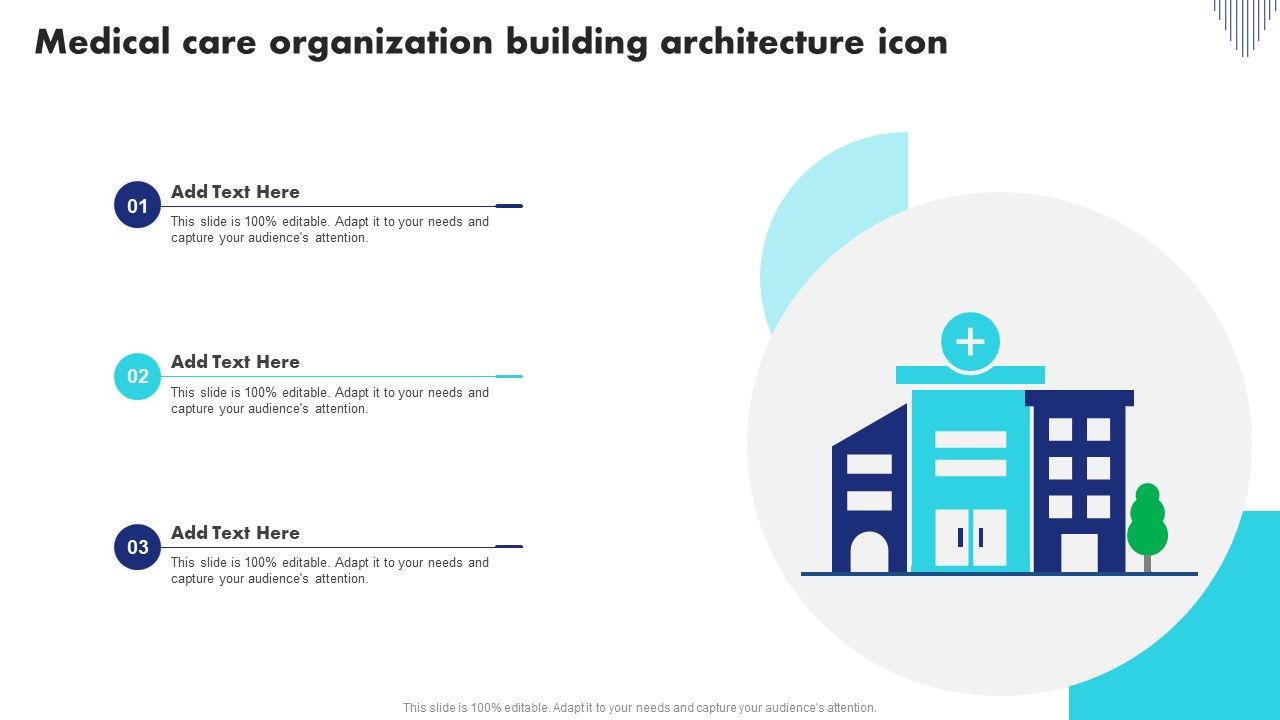 Medical care organization building architecture icon

01
Add Text Here
This slide is 100% editable. Adapt it to your needs and capture your audience's attention.

02
Add Text Here
This slide is 100% editable. Adapt it to your needs and capture your audience's attention.

03
Add Text Here
This slide is 100% editable. Adapt it to your needs and capture your audience's attention.

This slide is 100% editable. Adapt it to your needs and capture your audience's attention.